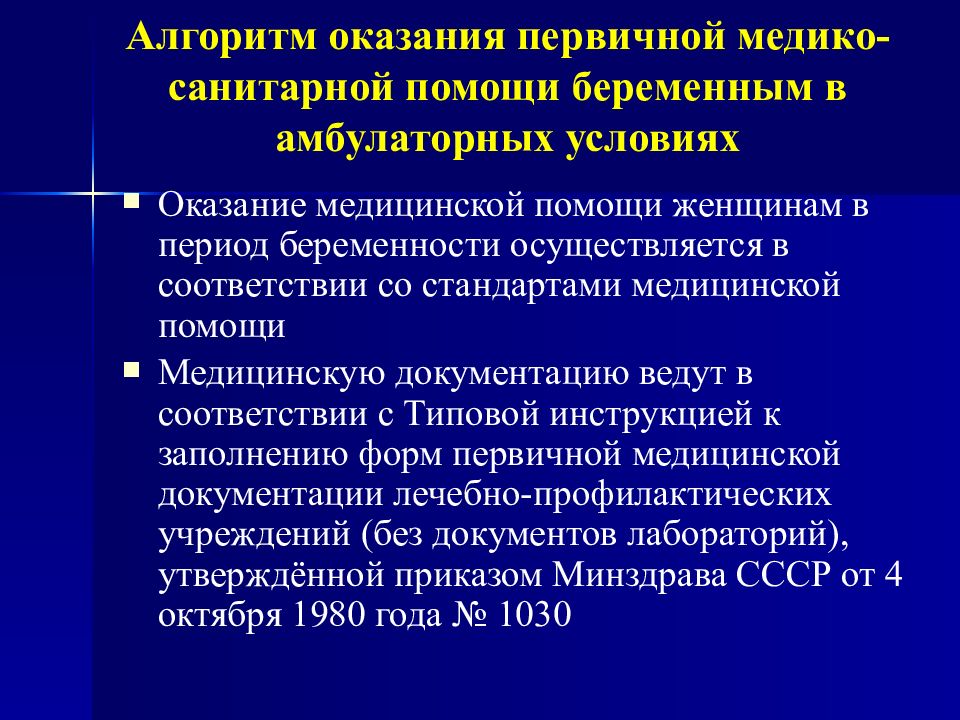 Алгоритм оказания первичной медико-санитарной помощи беременным в амбулаторных условиях

Оказание медицинской помощи женщинам в период беременности осуществляется в соответствии со стандартами медицинской помощи

Медицинскую документацию ведут в соответствии с Типовой инструкцией к заполнению форм первичной медицинской документации лечебно-профилактических учреждений (без документов лабораторий), утверждённой приказом Минздрава СССР от 4 октября 1980 года № 1030